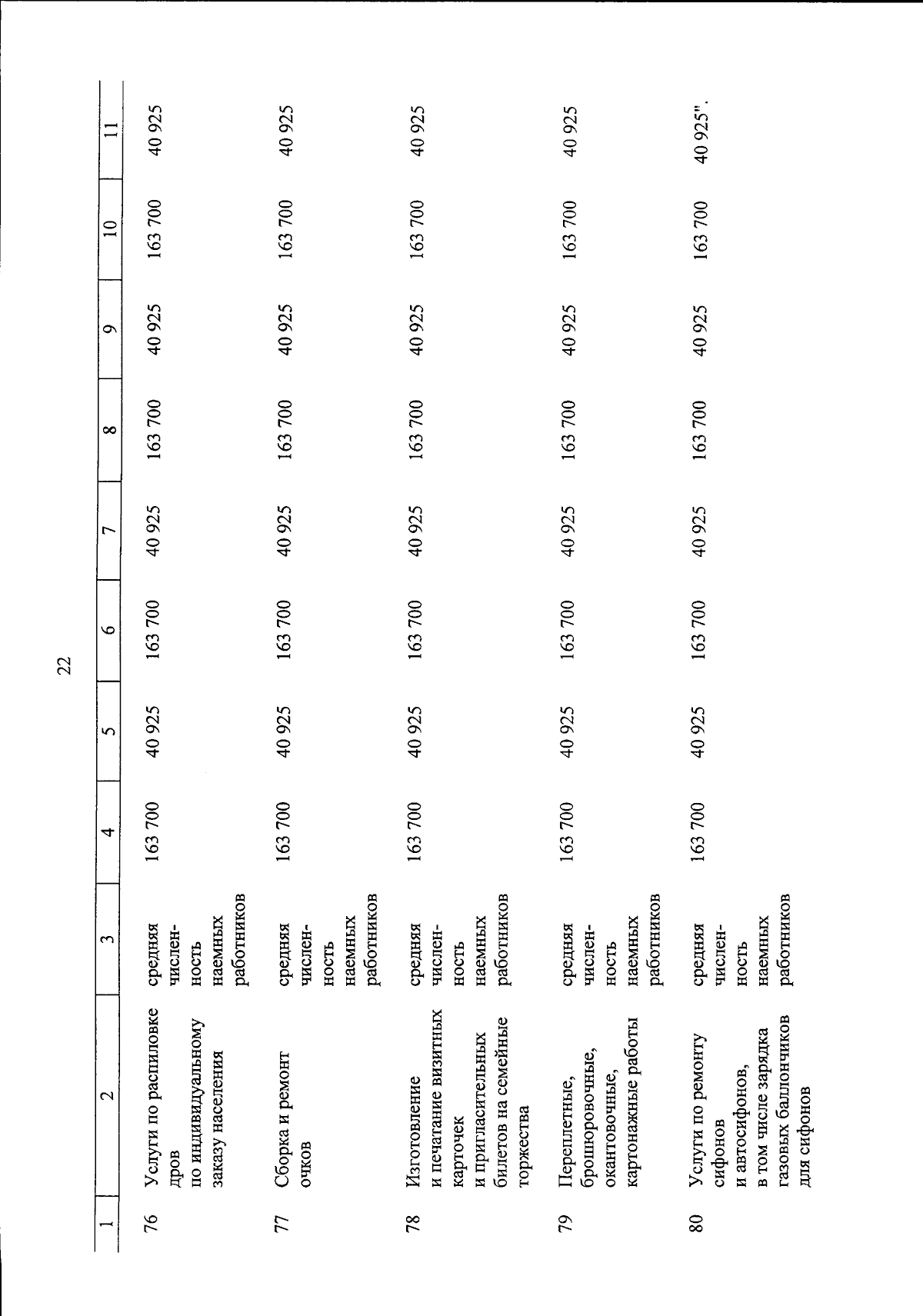 22

| 1 | 2 | 3 | 4 | 5 | 6 | 7 | 8 | 9 | 10 | 11 |
|---|---|---|---|---|---|---|---|---|---|---|
| 76 | Услуги по распиловке дров по индивидуальному заказу населения | средняя численность наемных работников | 163 700 | 40 925 | 163 700 | 40 925 | 163 700 | 40 925 | 163 700 | 40 925 |
| 77 | Сборка и ремонт очков | средняя численность наемных работников | 163 700 | 40 925 | 163 700 | 40 925 | 163 700 | 40 925 | 163 700 | 40 925 |
| 78 | Изготовление и печатание визитных карточек и пригласительных билетов на семейные торжества | средняя численность наемных работников | 163 700 | 40 925 | 163 700 | 40 925 | 163 700 | 40 925 | 163 700 | 40 925 |
| 79 | Переплетные, брошюровочные, окантовочные, картонажные работы | средняя численность наемных работников | 163 700 | 40 925 | 163 700 | 40 925 | 163 700 | 40 925 | 163 700 | 40 925 |
| 80 | Услуги по ремонту сифонов и автосифонов, в том числе зарядка газовых баллончиков для сифонов | средняя численность наемных работников | 163 700 | 40 925 | 163 700 | 40 925 | 163 700 | 40 925 | 163 700 | 40 925". |